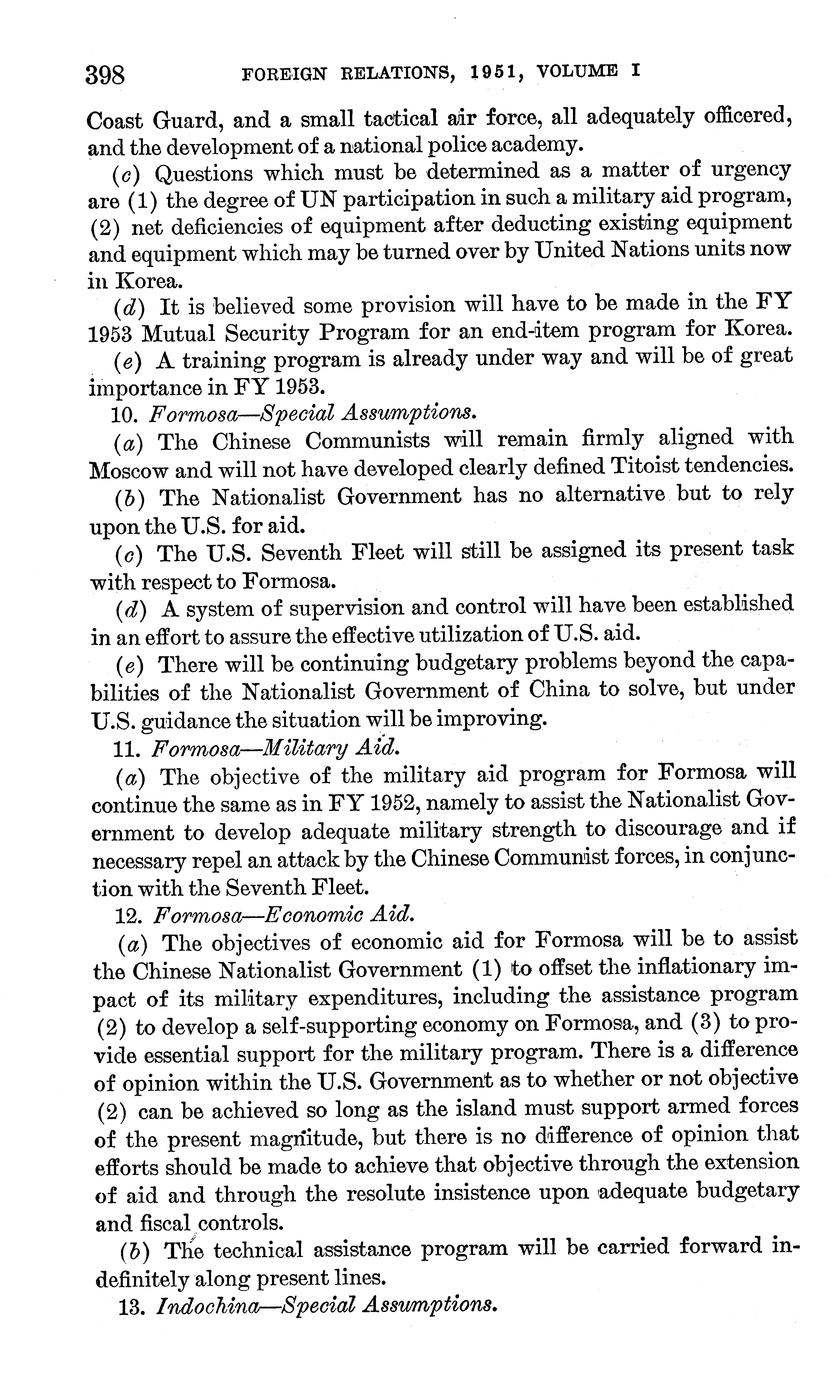 398 FOREIGN RELATIONS, 1951, VOLUME I

Coast Guard, and a small tactical air force, all adequately officered, and the development of a national police academy.

(c) Questions which must be determined as a matter of urgency are (1) the degree of UN participation in such a military aid program, (2) net deficiencies of equipment after deducting existing equipment and equipment which may be turned over by United Nations units now in Korea.

(d) It is believed some provision will have to be made in the FY 1953 Mutual Security Program for an end-item program for Korea.

(e) A training program is already under way and will be of great importance in FY 1953.

10. Formosa—Special Assumptions.

(a) The Chinese Communists will remain firmly aligned with Moscow and will not have developed clearly defined Titoist tendencies.

(b) The Nationalist Government has no alternative but to rely upon the U.S. for aid.

(c) The U.S. Seventh Fleet will still be assigned its present task with respect to Formosa.

(d) A system of supervision and control will have been established in an effort to assure the effective utilization of U.S. aid.

(e) There will be continuing budgetary problems beyond the capabilities of the Nationalist Government of China to solve, but under U.S. guidance the situation will be improving.

11. Formosa—Military Aid.

(a) The objective of the military aid program for Formosa will continue the same as in FY 1952, namely to assist the Nationalist Government to develop adequate military strength to discourage and if necessary repel an attack by the Chinese Communist forces, in conjunction with the Seventh Fleet.

12. Formosa—Economic Aid.

(a) The objectives of economic aid for Formosa will be to assist the Chinese Nationalist Government (1) to offset the inflationary impact of its military expenditures, including the assistance program (2) to develop a self-supporting economy on Formosa, and (3) to provide essential support for the military program. There is a difference of opinion within the U.S. Government as to whether or not objective (2) can be achieved so long as the island must support armed forces of the present magnitude, but there is no difference of opinion that efforts should be made to achieve that objective through the extension of aid and through the resolute insistence upon adequate budgetary and fiscal controls.

(b) The technical assistance program will be carried forward indefinitely along present lines.

13. Indochina—Special Assumptions.